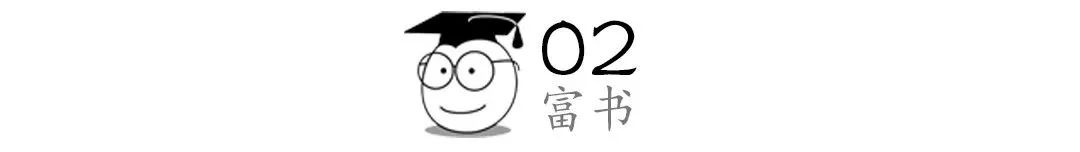 02
富书